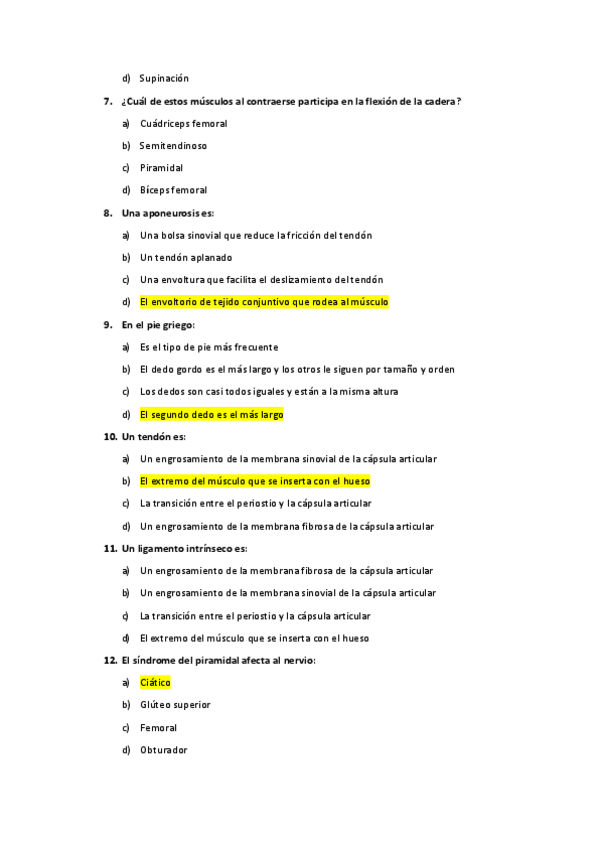 d) Supinación

7. ¿Cuál de estos músculos al contraerse participa en la flexión de la cadera?

a) Cuádriceps femoral

b) Semitendinoso

c) Piramidal

d) Bíceps femoral

8. Una aponeurosis es:

a) Una bolsa sinovial que reduce la fricción del tendón

b) Un tendón aplanado

c) Una envoltura que facilita el deslizamiento del tendón

d) El envoltorio de tejido conjuntivo que rodea al músculo

9. En el pie griego:

a) Es el tipo de pie más frecuente

b) El dedo gordo es el más largo y los otros le siguen por tamaño y orden

c) Los dedos son casi todos iguales y están a la misma altura

d) El segundo dedo es el más largo

10. Un tendón es:

a) Un engrosamiento de la membrana sinovial de la cápsula articular

b) El extremo del músculo que se inserta con el hueso

c) La transición entre el periostio y la cápsula articular

d) Un engrosamiento de la membrana fibrosa de la cápsula articular

11. Un ligamento intrínseco es:

a) Un engrosamiento de la membrana fibrosa de la cápsula articular

b) Un engrosamiento de la membrana sinovial de la cápsula articular

c) La transición entre el periostio y la cápsula articular

d) El extremo del músculo que se inserta con el hueso

12. El síndrome del piramidal afecta al nervio:

a) Ciático

b) Glúteo superior

c) Femoral

d) Obturador